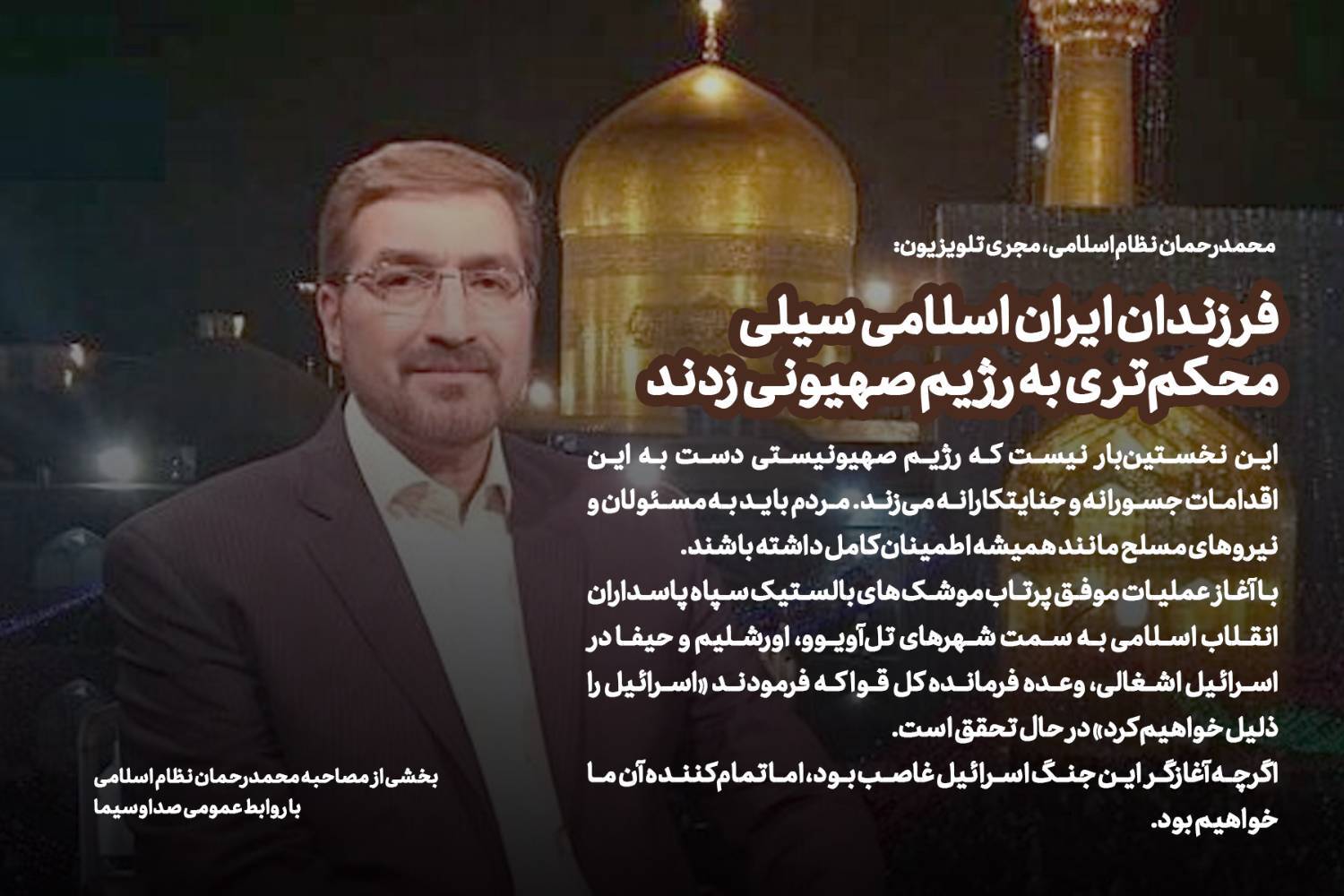 محمدرحمان نظام اسلامی، مجری تلویزیون:

فرزندان ایران اسلامی سیلی محکم‌تری به رژیم صهیونی زدند

این نخستین‌بار نیست که رژیم صهیونیستی دست به این اقدامات جسورانه و جنایتکارانه می‌زند. مردم باید به مسئولان و نیروهای مسلح مانند همیشه اطمینان کامل داشته باشند.
با آغاز عملیات موفق پرتاب موشک‌های بالستیک سپاه پاسداران انقلاب اسلامی به سمت شهرهای تل‌آویو، اورشلیم و حیفا در اسرائیل اشغالی، وعده فرمانده کل قوا که فرمودند «اسرائیل را ذلیل خواهیم کرد» در حال تحقق است.
اگرچه آغازگر این جنگ اسرائیل غاصب بود، اما تمام‌کننده آن ما خواهیم بود.

بخشی از مصاحبه محمدرحمان نظام اسلامی با روابط عمومی صداوسیما